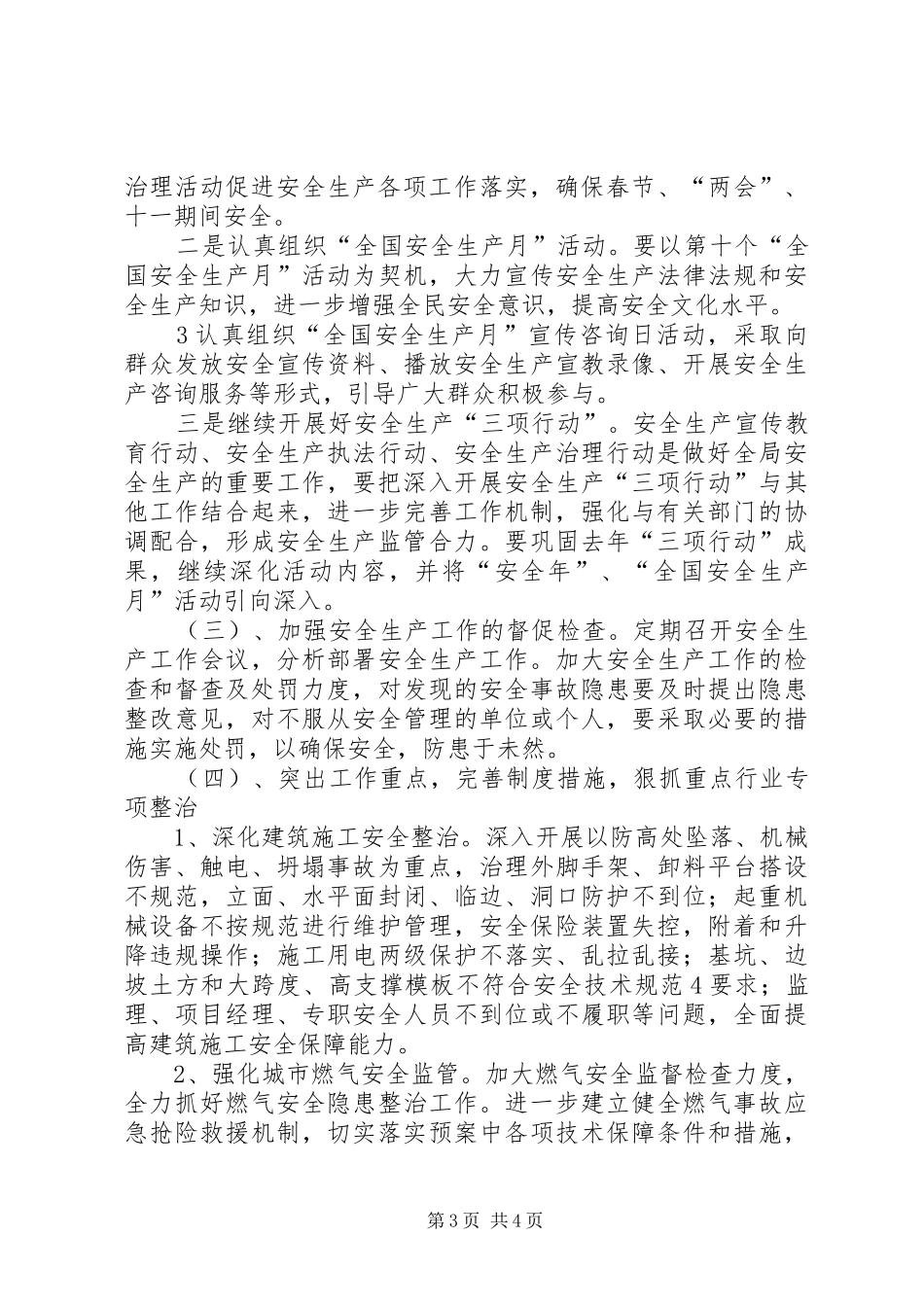 治理活动促进安全生产各项工作落实，确保春节、“两会”、十一期间安全。

二是认真组织“全国安全生产月”活动。要以第十个“全国安全生产月”活动为契机，大力宣传安全生产法律法规和安全生产知识，进一步增强全民安全意识，提高安全文化水平。

3认真组织“全国安全生产月”宣传咨询日活动，采取向群众发放安全宣传资料、播放安全生产宣教录像、开展安全生产咨询服务等形式，引导广大群众积极参与。

三是继续开展好安全生产“三项行动”。安全生产宣传教育行动、安全生产执法行动、安全生产治理行动是做好全局安全生产的重要工作，要把深入开展安全生产“三项行动”与其他工作结合起来，进一步完善工作机制，强化与有关部门的协调配合，形成安全生产监管合力。要巩固去年“三项行动”成果，继续深化活动内容，并将“安全年”、“全国安全生产月”活动引向深入。

（三）、加强安全生产工作的督促检查。定期召开安全生产工作会议，分析部署安全生产工作。加大安全生产工作的检查和督查及处罚力度，对发现的安全事故隐患要及时提出隐患整改意见，对不服从安全管理的单位或个人，要采取必要的措施实施处罚，以确保安全，防患于未然。

（四）、突出工作重点，完善制度措施，狠抓重点行业专项整治

1、深化建筑施工安全整治。深入开展以防高处坠落、机械伤害、触电、坍塌事故为重点，治理外脚手架、卸料平台搭设不规范，立面、水平面封闭、临边、洞口防护不到位；起重机械设备不按规范进行维护管理，安全保险装置失控，附着和升降违规操作；施工用电两级保护不落实、乱拉乱接；基坑、边坡土方和大跨度、高支撑模板不符合安全技术规范4要求；监理、项目经理、专职安全人员不到位或不履职等问题，全面提高建筑施工安全保障能力。

2、强化城市燃气安全监管。加大燃气安全监督检查力度，全力抓好燃气安全隐患整治工作。进一步建立健全燃气事故应急抢险救援机制，切实落实预案中各项技术保障条件和措施，

第3页 共4页